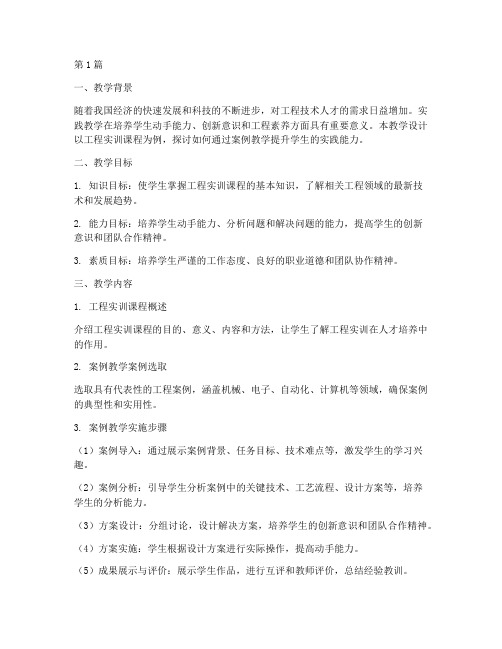 第1篇

一、教学背景

随着我国经济的快速发展和科技的不断进步，对工程技术人才的需求日益增加。实践教学在培养学生动手能力、创新意识和工程素养方面具有重要意义。本教学设计以工程实训课程为例，探讨如何通过案例教学提升学生的实践能力。

二、教学目标

1. 知识目标：使学生掌握工程实训课程的基本知识，了解相关工程领域的最新技术和发展趋势。

2. 能力目标：培养学生动手能力、分析问题和解决问题的能力，提高学生的创新意识和团队合作精神。

3. 素质目标：培养学生严谨的工作态度、良好的职业道德和团队协作精神。

三、教学内容

1. 工程实训课程概述

介绍工程实训课程的目的、意义、内容和方法，让学生了解工程实训在人才培养中的作用。

2. 案例教学案例选取

选取具有代表性的工程案例，涵盖机械、电子、自动化、计算机等领域，确保案例的典型性和实用性。

3. 案例教学实施步骤

（1）案例导入：通过展示案例背景、任务目标、技术难点等，激发学生的学习兴趣。

（2）案例分析：引导学生分析案例中的关键技术、工艺流程、设计方案等，培养学生的分析能力。

（3）方案设计：分组讨论，设计解决方案，培养学生的创新意识和团队合作精神。

（4）方案实施：学生根据设计方案进行实际操作，提高动手能力。

（5）成果展示与评价：展示学生作品，进行互评和教师评价，总结经验教训。